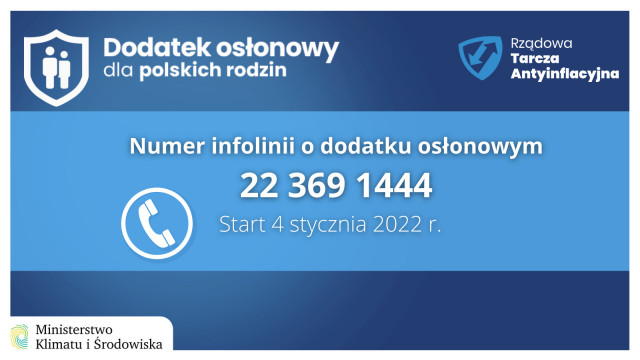 Dodatek osłonowy
dla polskich rodzin

Rządowa
Tarcza
Antyinflacyjna

Numer infolinii o dodatku osłonowym

22 369 1444

Start 4 stycznia 2022 r.

Ministerstwo
Klimatu i Środowiska